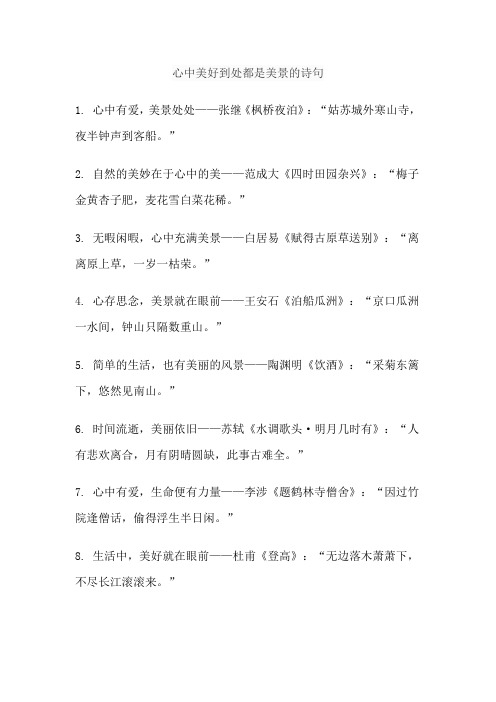 心中美好到处都是美景的诗句

1. 心中有爱，美景处处——张继《枫桥夜泊》：“姑苏城外寒山寺，夜半钟声到客船。”

2. 自然的美妙在于心中的美——范成大《四时田园杂兴》：“梅子金黄杏子肥，麦花雪白菜花稀。”

3. 无暇闲暇，心中充满美景——白居易《赋得古原草送别》：“离离原上草，一岁一枯荣。”

4. 心存思念，美景就在眼前——王安石《泊船瓜洲》：“京口瓜洲一水间，钟山只隔数重山。”

5. 简单的生活，也有美丽的风景——陶渊明《饮酒》：“采菊东篱下，悠然见南山。”

6. 时间流逝，美丽依旧——苏轼《水调歌头·明月几时有》：“人有悲欢离合，月有阴晴圆缺，此事古难全。”

7. 心中有爱，生命便有力量——李涉《题鹤林寺僧舍》：“因过竹院逢僧话，偷得浮生半日闲。”

8. 生活中，美好就在眼前——杜甫《登高》：“无边落木萧萧下，不尽长江滚滚来。”